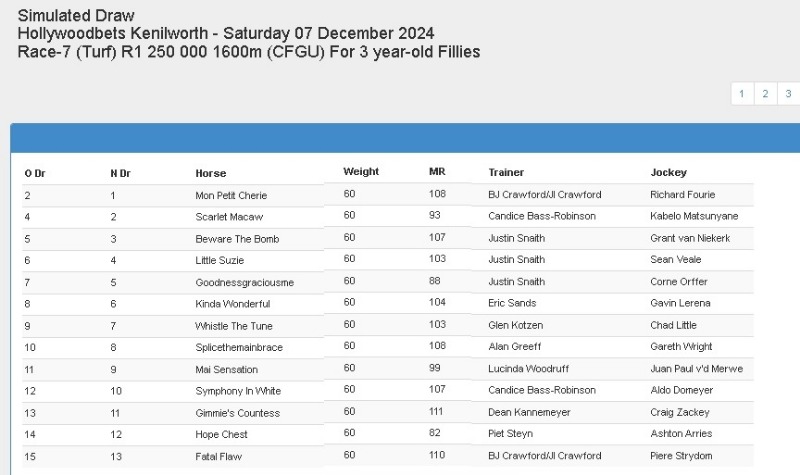 Simulated Draw
Hollywoodbets Kenilworth - Saturday 07 December 2024
Race-7 (Turf) R1 250 000 1600m (CFGU) For 3 year-old Fillies

1 2 3

| O Dr | N Dr | Horse | Weight | MR | Trainer | Jockey |
|---|---|---|---|---|---|---|
| 2 | 1 | Mon Petit Cherie | 60 | 108 | BJ Crawford/JI Crawford | Richard Fourie |
| 4 | 2 | Scarlet Macaw | 60 | 93 | Candice Bass-Robinson | Kabelo Matsunyane |
| 5 | 3 | Beware The Bomb | 60 | 107 | Justin Snaith | Grant van Niekerk |
| 6 | 4 | Little Suzie | 60 | 103 | Justin Snaith | Sean Veale |
| 7 | 5 | Goodnessgraciousme | 60 | 88 | Justin Snaith | Corne Orffer |
| 8 | 6 | Kinda Wonderful | 60 | 104 | Eric Sands | Gavin Lerena |
| 9 | 7 | Whistle The Tune | 60 | 103 | Glen Kotzen | Chad Little |
| 10 | 8 | Splicethemainbrace | 60 | 108 | Alan Greeff | Gareth Wright |
| 11 | 9 | Mai Sensation | 60 | 99 | Lucinda Woodruff | Juan Paul v'd Merwe |
| 12 | 10 | Symphony In White | 60 | 107 | Candice Bass-Robinson | Aldo Domeyer |
| 13 | 11 | Gimmie's Countess | 60 | 111 | Dean Kannemeyer | Craig Zackey |
| 14 | 12 | Hope Chest | 60 | 82 | Piet Steyn | Ashton Arries |
| 15 | 13 | Fatal Flaw | 60 | 110 | BJ Crawford/JI Crawford | Piere Strydom |